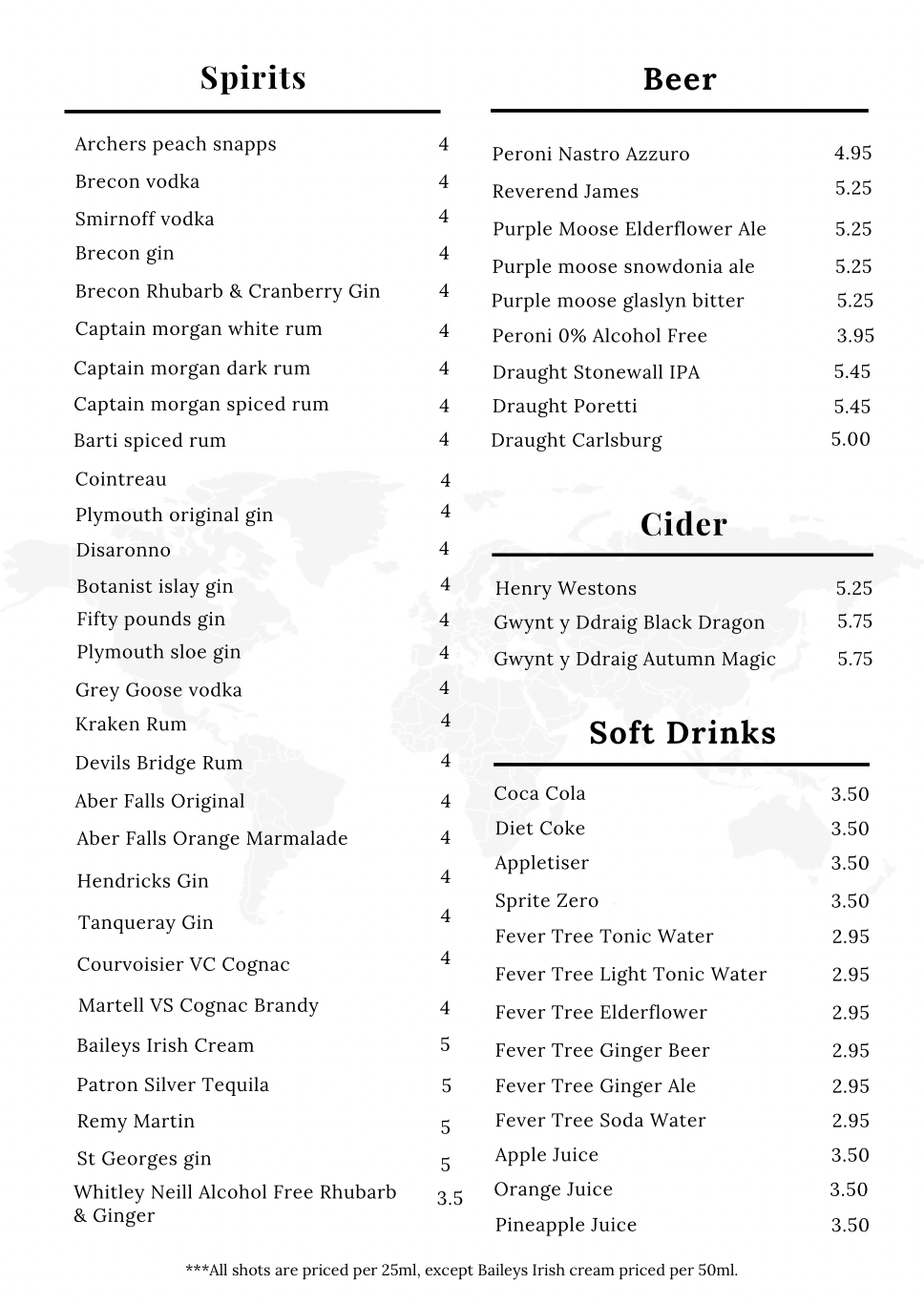 Spirits

| | |
|---|---|
| Archers peach snapps | 4 |
| Brecon vodka | 4 |
| Smirnoff vodka | 4 |
| Brecon gin | 4 |
| Brecon Rhubarb & Cranberry Gin | 4 |
| Captain morgan white rum | 4 |
| Captain morgan dark rum | 4 |
| Captain morgan spiced rum | 4 |
| Barti spiced rum | 4 |
| Cointreau | 4 |
| Plymouth original gin | 4 |
| Disaronno | 4 |
| Botanist islay gin | 4 |
| Fifty pounds gin | 4 |
| Plymouth sloe gin | 4 |
| Grey Goose vodka | 4 |
| Kraken Rum | 4 |
| Devils Bridge Rum | 4 |
| Aber Falls Original | 4 |
| Aber Falls Orange Marmalade | 4 |
| Hendricks Gin | 4 |
| Tanqueray Gin | 4 |
| Courvoisier VC Cognac | 4 |
| Martell VS Cognac Brandy | 4 |
| Baileys Irish Cream | 5 |
| Patron Silver Tequila | 5 |
| Remy Martin | 5 |
| St Georges gin | 5 |
| Whitley Neill Alcohol Free Rhubarb & Ginger | 3.5 |

Beer

| | |
|---|---|
| Peroni Nastro Azzuro | 4.95 |
| Reverend James | 5.25 |
| Purple Moose Elderflower Ale | 5.25 |
| Purple moose snowdonia ale | 5.25 |
| Purple moose glaslyn bitter | 5.25 |
| Peroni 0% Alcohol Free | 3.95 |
| Draught Stonewall IPA | 5.45 |
| Draught Poretti | 5.45 |
| Draught Carlsburg | 5.00 |

Cider

| | |
|---|---|
| Henry Westons | 5.25 |
| Gwynt y Ddraig Black Dragon | 5.75 |
| Gwynt y Ddraig Autumn Magic | 5.75 |

Soft Drinks

| | |
|---|---|
| Coca Cola | 3.50 |
| Diet Coke | 3.50 |
| Appletiser | 3.50 |
| Sprite Zero | 3.50 |
| Fever Tree Tonic Water | 2.95 |
| Fever Tree Light Tonic Water | 2.95 |
| Fever Tree Elderflower | 2.95 |
| Fever Tree Ginger Beer | 2.95 |
| Fever Tree Ginger Ale | 2.95 |
| Fever Tree Soda Water | 2.95 |
| Apple Juice | 3.50 |
| Orange Juice | 3.50 |
| Pineapple Juice | 3.50 |

***All shots are priced per 25ml, except Baileys Irish cream priced per 50ml.